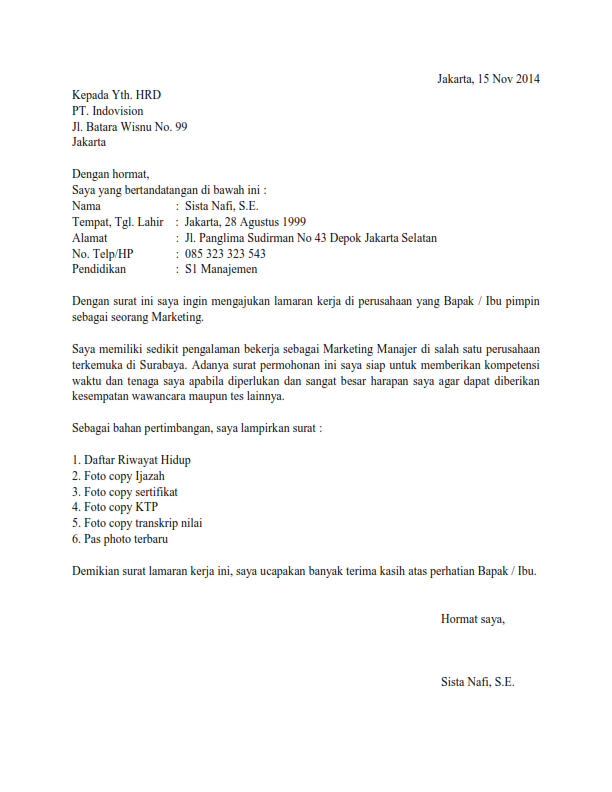 Jakarta, 15 Nov 2014

Kepada Yth. HRD
PT. Indovision
Jl. Batara Wisnu No. 99
Jakarta

Dengan hormat,
Saya yang bertandatangan di bawah ini :
Nama : Sista Nafi, S.E.
Tempat, Tgl. Lahir : Jakarta, 28 Agustus 1999
Alamat : Jl. Panglima Sudirman No 43 Depok Jakarta Selatan
No. Telp/HP : 085 323 323 543
Pendidikan : S1 Manajemen

Dengan surat ini saya ingin mengajukan lamaran kerja di perusahaan yang Bapak / Ibu pimpin sebagai seorang Marketing.

Saya memiliki sedikit pengalaman bekerja sebagai Marketing Manajer di salah satu perusahaan terkemuka di Surabaya. Adanya surat permohonan ini saya siap untuk memberikan kompetensi waktu dan tenaga saya apabila diperlukan dan sangat besar harapan saya agar dapat diberikan kesempatan wawancara maupun tes lainnya.

Sebagai bahan pertimbangan, saya lampirkan surat :

1. Daftar Riwayat Hidup
2. Foto copy Ijazah
3. Foto copy sertifikat
4. Foto copy KTP
5. Foto copy transkrip nilai
6. Pas photo terbaru

Demikian surat lamaran kerja ini, saya ucapakan banyak terima kasih atas perhatian Bapak / Ibu.

Hormat saya,

Sista Nafi, S.E.